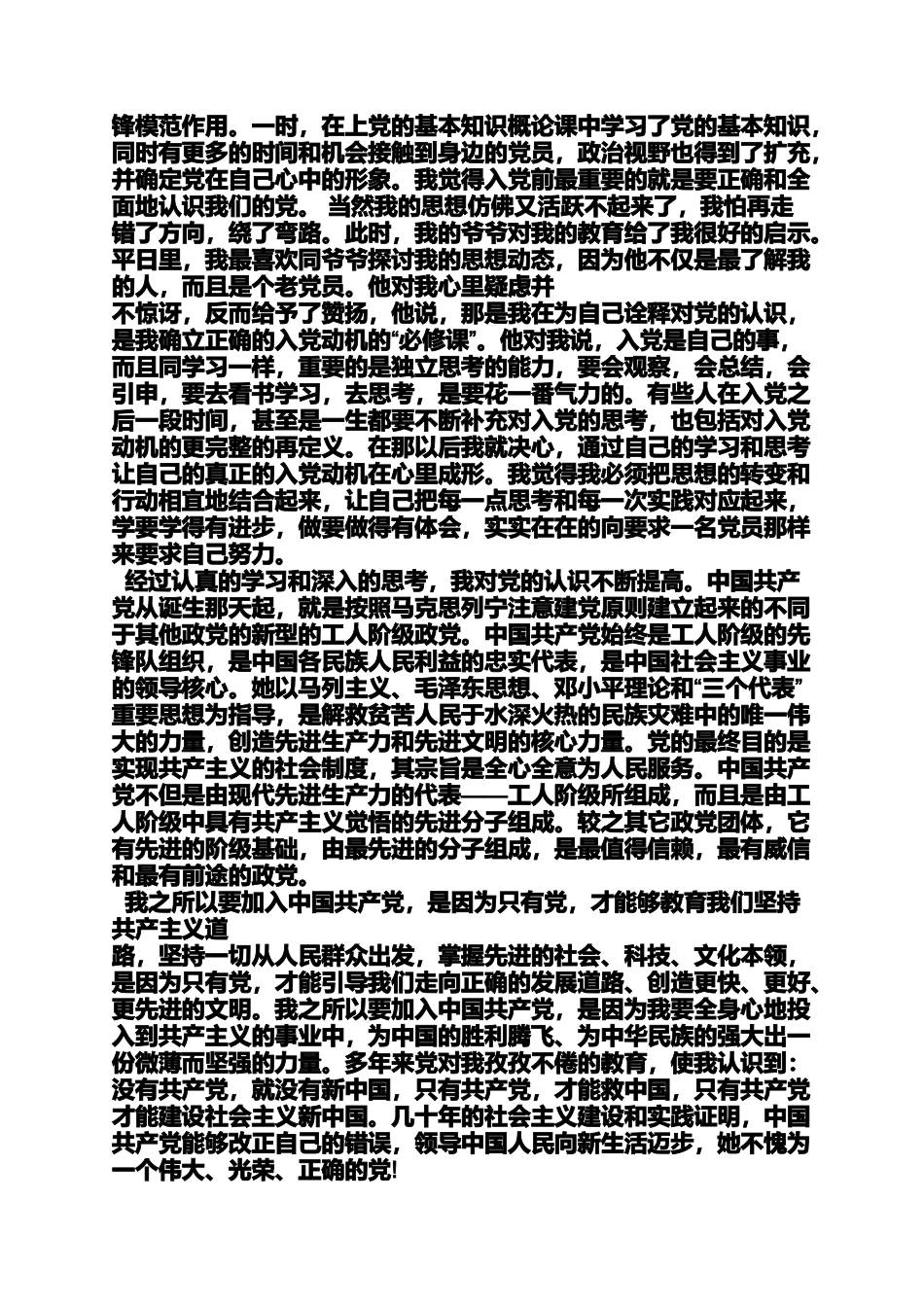 锋模范作用。一时，在上党的基本知识概论课中学习了党的基本知识，同时有更多的时间和机会接触到身边的党员，政治视野也得到了扩充，并确定党在自己心中的形象。我觉得入党前最重要的就是要正确和全面地认识我们的党。 当然我的思想仿佛又活跃不起来了，我怕再走错了方向，绕了弯路。此时，我的爷爷对我的教育给了我很好的启示。平日里，我最喜欢同爷爷探讨我的思想动态，因为他不仅是最了解我的人，而且是个老党员。他对我心里疑虑并
不惊讶，反而给予了赞扬，他说，那是我在为自己诠释对党的认识，是我确立正确的入党动机的“必修课”。他对我说，入党是自己的事，而且同学习一样，重要的是独立思考的能力，要会观察，会总结，会引申，要去看书学习，去思考，是要花一番气力的。有些人在入党之后一段时间，甚至是一生都要不断补充对入党的思考，也包括对入党动机的更完整的再定义。在那以后我就决心，通过自己的学习和思考让自己的真正的入党动机在心里成形。我觉得我必须把思想的转变和行动相宜地结合起来，让自己把每一点思考和每一次实践对应起来，学要学得有进步，做要做得有体会，实实在在的向要求一名党员那样来要求自己努力。

经过认真的学习和深入的思考，我对党的认识不断提高。中国共产党从诞生那天起，就是按照马克思列宁注意建党原则建立起来的不同于其他政党的新型的工人阶级政党。中国共产党始终是工人阶级的先锋队组织，是中国各民族人民利益的忠实代表，是中国社会主义事业的领导核心。她以马列主义、毛泽东思想、邓小平理论和“三个代表”重要思想为指导，是解救贫苦人民于水深火热的民族灾难中的唯一伟大的力量，创造先进生产力和先进文明的核心力量。党的最终目的是实现共产主义的社会制度，其宗旨是全心全意为人民服务。中国共产党不但是由现代先进生产力的代表——工人阶级所组成，而且是由工人阶级中具有共产主义觉悟的先进分子组成。较之其它政党团体，它有先进的阶级基础，由最先进的分子组成，是最值得信赖，最有威信和最有前途的政党。

我之所以要加入中国共产党，是因为只有党，才能够教育我们坚持共产主义道
路，坚持一切从人民群众出发，掌握先进的社会、科技、文化本领，是因为只有党，才能引导我们走向正确的发展道路、创造更快、更好、更先进的文明。我之所以要加入中国共产党，是因为我要全身心地投入到共产主义的事业中，为中国的胜利腾飞、为中华民族的强大出一份微薄而坚强的力量。多年来党对我孜孜不倦的教育，使我认识到：没有共产党，就没有新中国，只有共产党，才能救中国，只有共产党才能建设社会主义新中国。几十年的社会主义建设和实践证明，中国共产党能够改正自己的错误，领导中国人民向新生活迈步，她不愧为一个伟大、光荣、正确的党!